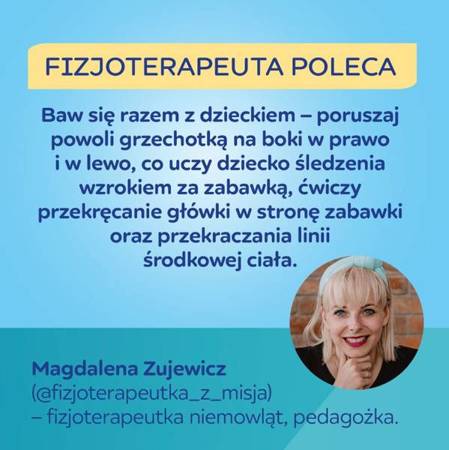 FIZJOTERAPEUTA POLECA

Baw się razem z dzieckiem – poruszaj powoli grzechotką na boki w prawo i w lewo, co uczy dziecko śledzenia wzrokiem za zabawką, ćwiczy przekręcanie główki w stronę zabawki oraz przekraczania linii środkowej ciała.

Magdalena Zujewicz
(@fizjoterapeutka_z_misja)
– fizjoterapeutka niemowląt, pedagożka.